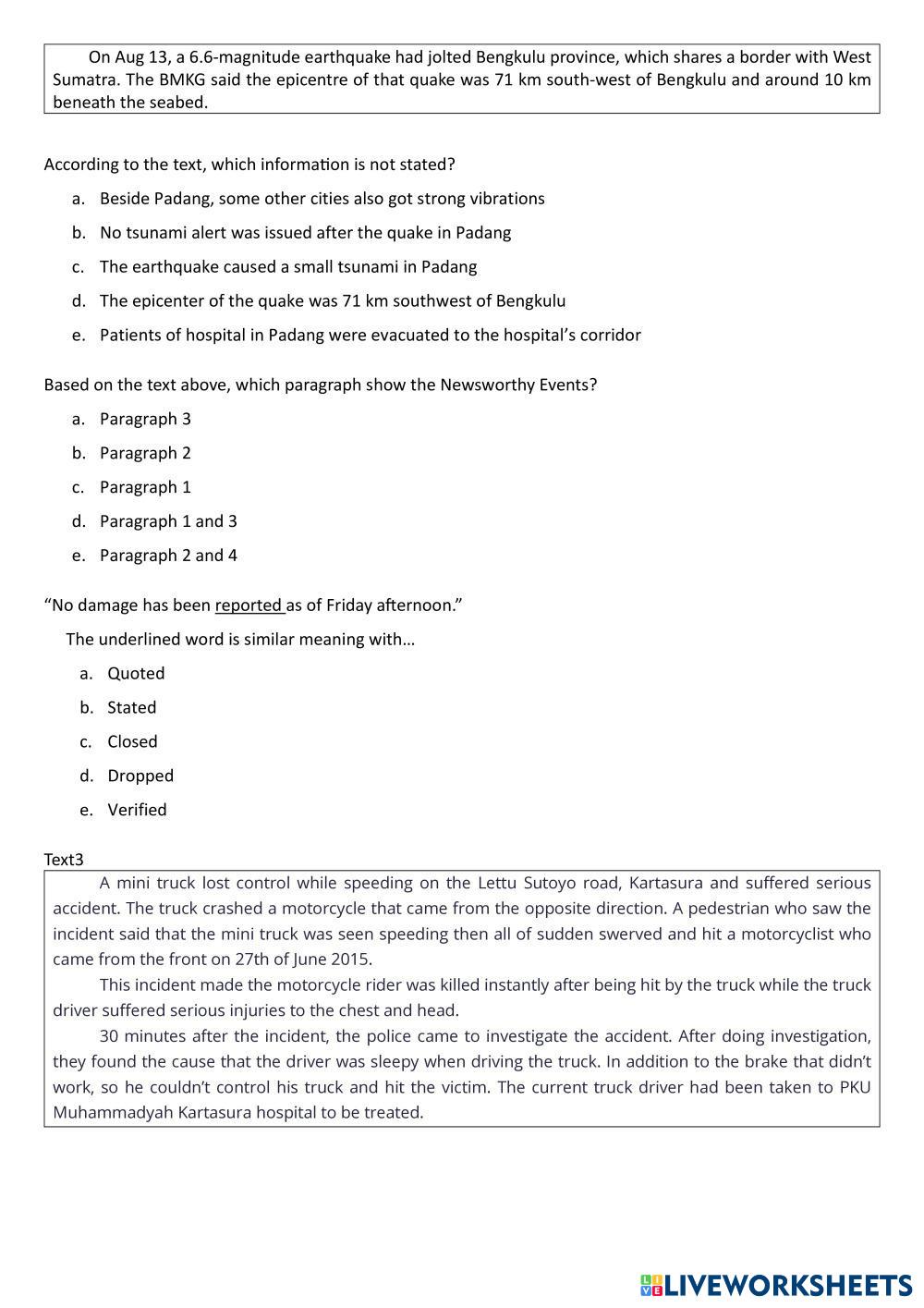 On Aug 13, a 6.6-magnitude earthquake had jolted Bengkulu province, which shares a border with West Sumatra. The BMKG said the epicentre of that quake was 71 km south-west of Bengkulu and around 10 km beneath the seabed.

According to the text, which information is not stated?

a. Beside Padang, some other cities also got strong vibrations
b. No tsunami alert was issued after the quake in Padang
c. The earthquake caused a small tsunami in Padang
d. The epicenter of the quake was 71 km southwest of Bengkulu
e. Patients of hospital in Padang were evacuated to the hospital's corridor

Based on the text above, which paragraph show the Newsworthy Events?

a. Paragraph 3
b. Paragraph 2
c. Paragraph 1
d. Paragraph 1 and 3
e. Paragraph 2 and 4

"No damage has been reported as of Friday afternoon."

The underlined word is similar meaning with…

a. Quoted
b. Stated
c. Closed
d. Dropped
e. Verified

Text3

A mini truck lost control while speeding on the Lettu Sutoyo road, Kartasura and suffered serious accident. The truck crashed a motorcycle that came from the opposite direction. A pedestrian who saw the incident said that the mini truck was seen speeding then all of sudden swerved and hit a motorcyclist who came from the front on 27th of June 2015.

This incident made the motorcycle rider was killed instantly after being hit by the truck while the truck driver suffered serious injuries to the chest and head.

30 minutes after the incident, the police came to investigate the accident. After doing investigation, they found the cause that the driver was sleepy when driving the truck. In addition to the brake that didn't work, so he couldn't control his truck and hit the victim. The current truck driver had been taken to PKU Muhammadyah Kartasura hospital to be treated.

LIVEWORKSHEETS